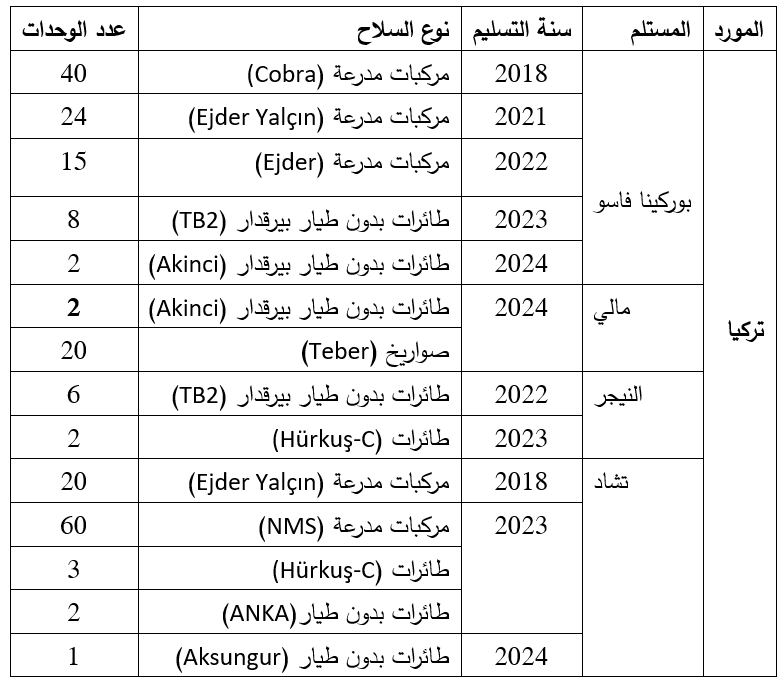 | المورد | المستلم | سنة التسليم | نوع السلاح | عدد الوحدات |
|---|---|---|---|---|
| تركيا | بوركينا فاسو | 2018 | مركبات مدرعة (Cobra) | 40 |
| | | 2021 | مركبات مدرعة (Ejder Yalçın) | 24 |
| | | 2022 | مركبات مدرعة (Ejder) | 15 |
| | | 2023 | طائرات بدون طيار بيرقدار (TB2) | 8 |
| | | 2024 | طائرات بدون طيار بيرقدار (Akinci) | 2 |
| | مالي | 2024 | طائرات بدون طيار بيرقدار (Akinci) | 2 |
| | | | صواريخ (Teber) | 20 |
| | النيجر | 2022 | طائرات بدون طيار بيرقدار (TB2) | 6 |
| | | 2023 | طائرات (Hürkuş-C) | 2 |
| | تشاد | 2018 | مركبات مدرعة (Ejder Yalçın) | 20 |
| | | 2023 | مركبات مدرعة (NMS) | 60 |
| | | | طائرات (Hürkuş-C) | 3 |
| | | | طائرات بدون طيار(ANKA) | 2 |
| | | 2024 | طائرات بدون طيار (Aksungur) | 1 |